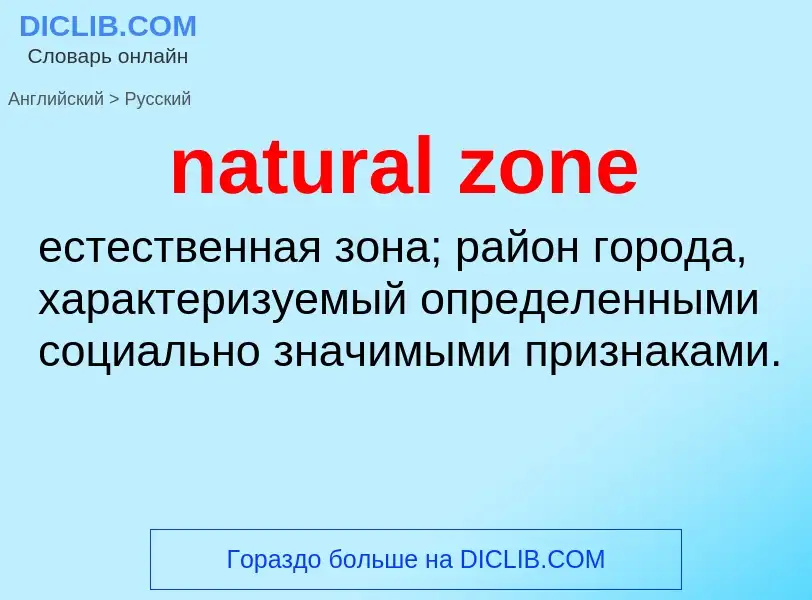 DICLIB.COM
Словарь онлайн

Английский > Русский

natural zone

естественная зона; район города, характеризуемый определенными социально значимыми признаками.

Гораздо больше на DICLIB.COM